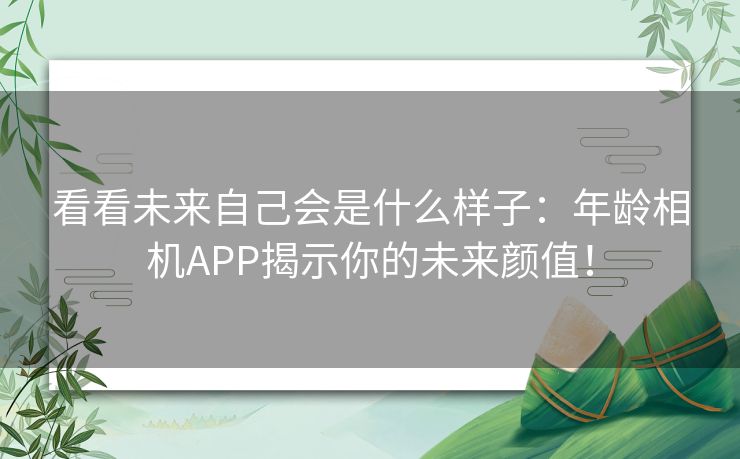 看看未来自己会是什么样子：年龄相机APP揭示你的未来颜值！